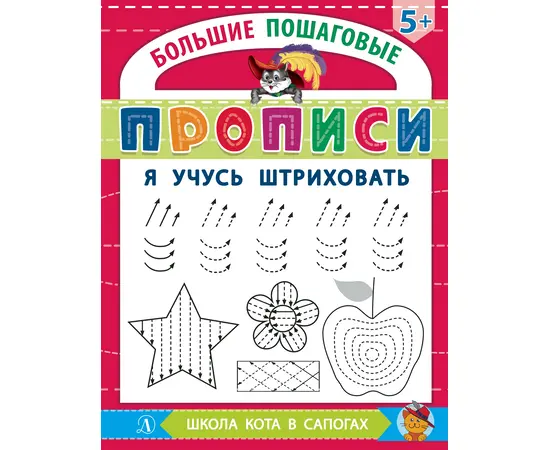 5+

БОЛЬШИЕ ПОШАГОВЫЕ

ПРОПИСИ

Я УЧУСЬ ШТРИХОВАТЬ

Д

ШКОЛА КОТА В САПОГАХ